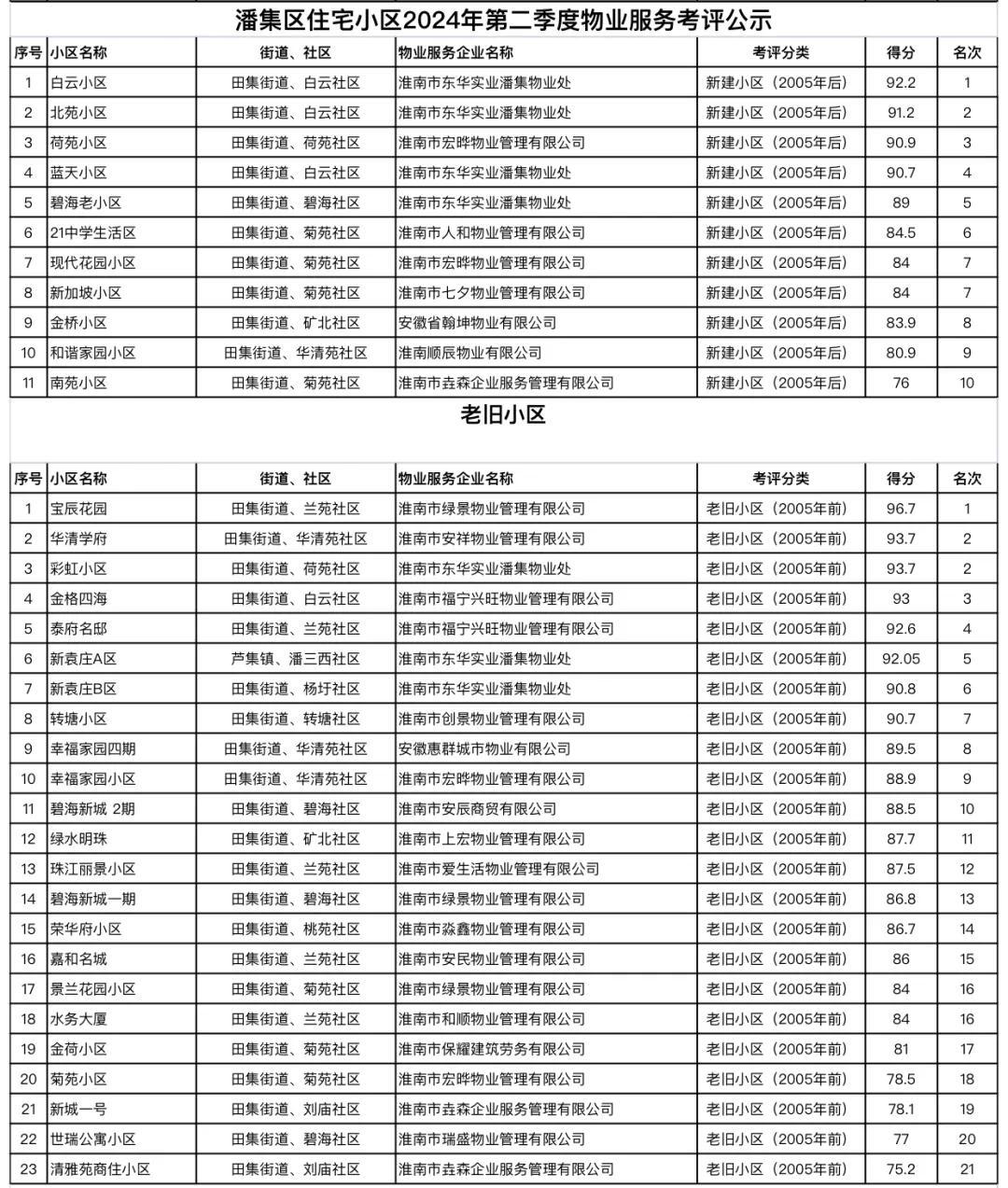 潘集区住宅小区2024年第二季度物业服务考评公示

| 序号 | 小区名称 | 街道、社区 | 物业服务企业名称 | 考评分类 | 得分 | 名次 |
|---|---|---|---|---|---|---|
| 1 | 白云小区 | 田集街道、白云社区 | 淮南市东华实业潘集物业处 | 新建小区（2005年后） | 92.2 | 1 |
| 2 | 北苑小区 | 田集街道、白云社区 | 淮南市东华实业潘集物业处 | 新建小区（2005年后） | 91.2 | 2 |
| 3 | 荷苑小区 | 田集街道、荷苑社区 | 淮南市宏晔物业管理有限公司 | 新建小区（2005年后） | 90.9 | 3 |
| 4 | 蓝天小区 | 田集街道、白云社区 | 淮南市东华实业潘集物业处 | 新建小区（2005年后） | 90.7 | 4 |
| 5 | 碧海老小区 | 田集街道、碧海社区 | 淮南市东华实业潘集物业处 | 新建小区（2005年后） | 89 | 5 |
| 6 | 21中学生活区 | 田集街道、菊苑社区 | 淮南市人和物业管理有限公司 | 新建小区（2005年后） | 84.5 | 6 |
| 7 | 现代花园小区 | 田集街道、菊苑社区 | 淮南市宏晔物业管理有限公司 | 新建小区（2005年后） | 84 | 7 |
| 8 | 新加坡小区 | 田集街道、菊苑社区 | 淮南市七夕物业管理有限公司 | 新建小区（2005年后） | 84 | 7 |
| 9 | 金桥小区 | 田集街道、矿北社区 | 安徽省翰坤物业有限公司 | 新建小区（2005年后） | 83.9 | 8 |
| 10 | 和谐家园小区 | 田集街道、华清苑社区 | 淮南顺辰物业有限公司 | 新建小区（2005年后） | 80.9 | 9 |
| 11 | 南苑小区 | 田集街道、菊苑社区 | 淮南市垚森企业服务管理有限公司 | 新建小区（2005年后） | 76 | 10 |

老旧小区

| 序号 | 小区名称 | 街道、社区 | 物业服务企业名称 | 考评分类 | 得分 | 名次 |
|---|---|---|---|---|---|---|
| 1 | 宝辰花园 | 田集街道、兰苑社区 | 淮南市绿景物业管理有限公司 | 老旧小区（2005年前） | 96.7 | 1 |
| 2 | 华清学府 | 田集街道、华清苑社区 | 淮南市安祥物业管理有限公司 | 老旧小区（2005年前） | 93.7 | 2 |
| 3 | 彩虹小区 | 田集街道、荷苑社区 | 淮南市东华实业潘集物业处 | 老旧小区（2005年前） | 93.7 | 2 |
| 4 | 金格四海 | 田集街道、白云社区 | 淮南市福宁兴旺物业管理有限公司 | 老旧小区（2005年前） | 93 | 3 |
| 5 | 泰府名邸 | 田集街道、兰苑社区 | 淮南市福宁兴旺物业管理有限公司 | 老旧小区（2005年前） | 92.6 | 4 |
| 6 | 新袁庄A区 | 芦集镇、潘三西社区 | 淮南市东华实业潘集物业处 | 老旧小区（2005年前） | 92.05 | 5 |
| 7 | 新袁庄B区 | 田集街道、杨圩社区 | 淮南市东华实业潘集物业处 | 老旧小区（2005年前） | 90.8 | 6 |
| 8 | 转塘小区 | 田集街道、转塘社区 | 淮南市创景物业管理有限公司 | 老旧小区（2005年前） | 90.7 | 7 |
| 9 | 幸福家园四期 | 田集街道、华清苑社区 | 安徽惠群城市物业有限公司 | 老旧小区（2005年前） | 89.5 | 8 |
| 10 | 幸福家园小区 | 田集街道、华清苑社区 | 淮南市宏晔物业管理有限公司 | 老旧小区（2005年前） | 88.9 | 9 |
| 11 | 碧海新城 2期 | 田集街道、碧海社区 | 淮南市安辰商贸有限公司 | 老旧小区（2005年前） | 88.5 | 10 |
| 12 | 绿水明珠 | 田集街道、矿北社区 | 淮南市上宏物业管理有限公司 | 老旧小区（2005年前） | 87.7 | 11 |
| 13 | 珠江丽景小区 | 田集街道、兰苑社区 | 淮南市爱生活物业管理有限公司 | 老旧小区（2005年前） | 87.5 | 12 |
| 14 | 碧海新城一期 | 田集街道、碧海社区 | 淮南市绿景物业管理有限公司 | 老旧小区（2005年前） | 86.8 | 13 |
| 15 | 荣华府小区 | 田集街道、桃苑社区 | 淮南市淼鑫物业管理有限公司 | 老旧小区（2005年前） | 86.7 | 14 |
| 16 | 嘉和名城 | 田集街道、兰苑社区 | 淮南市安民物业管理有限公司 | 老旧小区（2005年前） | 86 | 15 |
| 17 | 景兰花园小区 | 田集街道、菊苑社区 | 淮南市绿景物业管理有限公司 | 老旧小区（2005年前） | 84 | 16 |
| 18 | 水务大厦 | 田集街道、兰苑社区 | 淮南市和顺物业管理有限公司 | 老旧小区（2005年前） | 84 | 16 |
| 19 | 金荷小区 | 田集街道、菊苑社区 | 淮南市保耀建筑劳务有限公司 | 老旧小区（2005年前） | 81 | 17 |
| 20 | 菊苑小区 | 田集街道、菊苑社区 | 淮南市宏晔物业管理有限公司 | 老旧小区（2005年前） | 78.5 | 18 |
| 21 | 新城一号 | 田集街道、刘庙社区 | 淮南市垚森企业服务管理有限公司 | 老旧小区（2005年前） | 78.1 | 19 |
| 22 | 世瑞公寓小区 | 田集街道、碧海社区 | 淮南市瑞盛物业管理有限公司 | 老旧小区（2005年前） | 77 | 20 |
| 23 | 清雅苑商住小区 | 田集街道、刘庙社区 | 淮南市垚森企业服务管理有限公司 | 老旧小区（2005年前） | 75.2 | 21 |